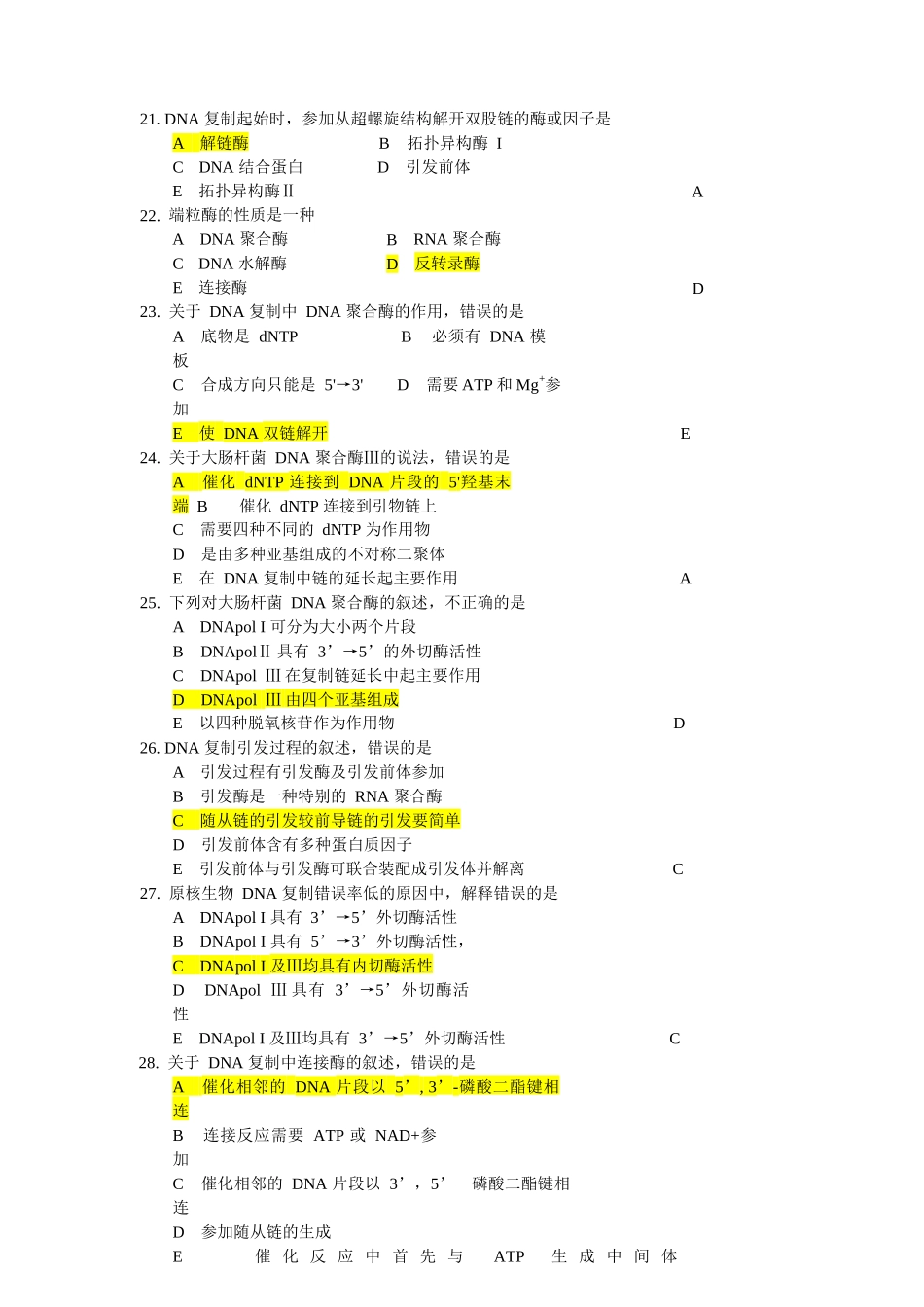 21. DNA 复制起始时，参加从超螺旋结构解开双股链的酶或因子是

A 解链酶 B 拓扑异构酶 I

C DNA 结合蛋白 D 引发前体

E 拓扑异构酶Ⅱ A

22. 端粒酶的性质是一种

A DNA 聚合酶 B RNA 聚合酶

C DNA 水解酶 D 反转录酶

E 连接酶 D

23. 关于 DNA 复制中 DNA 聚合酶的作用，错误的是

A 底物是 dNTP B 必须有 DNA 模板

C 合成方向只能是 5'→3' D 需要 ATP 和 $Mg^{+}$参加

E 使 DNA 双链解开 E

24. 关于大肠杆菌 DNA 聚合酶Ⅲ的说法，错误的是

A 催化 dNTP 连接到 DNA 片段的 5'羟基末端 B 催化 dNTP 连接到引物链上

C 需要四种不同的 dNTP 为作用物

D 是由多种亚基组成的不对称二聚体

E 在 DNA 复制中链的延长起主要作用 A

25. 下列对大肠杆菌 DNA 聚合酶的叙述，不正确的是

A DNApol I 可分为大小两个片段

B DNApolⅡ 具有 3’→5’的外切酶活性

C DNApol Ⅲ 在复制链延长中起主要作用

D DNApol Ⅲ 由四个亚基组成

E 以四种脱氧核苷作为作用物 D

26. DNA 复制引发过程的叙述，错误的是

A 引发过程有引发酶及引发前体参加

B 引发酶是一种特别的 RNA 聚合酶

C 随从链的引发较前导链的引发要简单

D 引发前体含有多种蛋白质因子

E 引发前体与引发酶可联合装配成引发体并解离 C

27. 原核生物 DNA 复制错误率低的原因中，解释错误的是

A DNApol I 具有 3’→5’外切酶活性

B DNApol I 具有 5’→3’外切酶活性，

C DNApol I 及Ⅲ均具有内切酶活性

D DNApol Ⅲ 具有 3’→5’外切酶活性

E DNApol I 及Ⅲ均具有 3’→5’外切酶活性 C

28. 关于 DNA 复制中连接酶的叙述，错误的是

A 催化相邻的 DNA 片段以 5’, 3’-磷酸二酯键相连

B 连接反应需要 ATP 或 NAD+参加

C 催化相邻的 DNA 片段以 3’，5’—磷酸二酯键相连

D 参加随从链的生成

E 催化反应中首先与 ATP 生成中间体